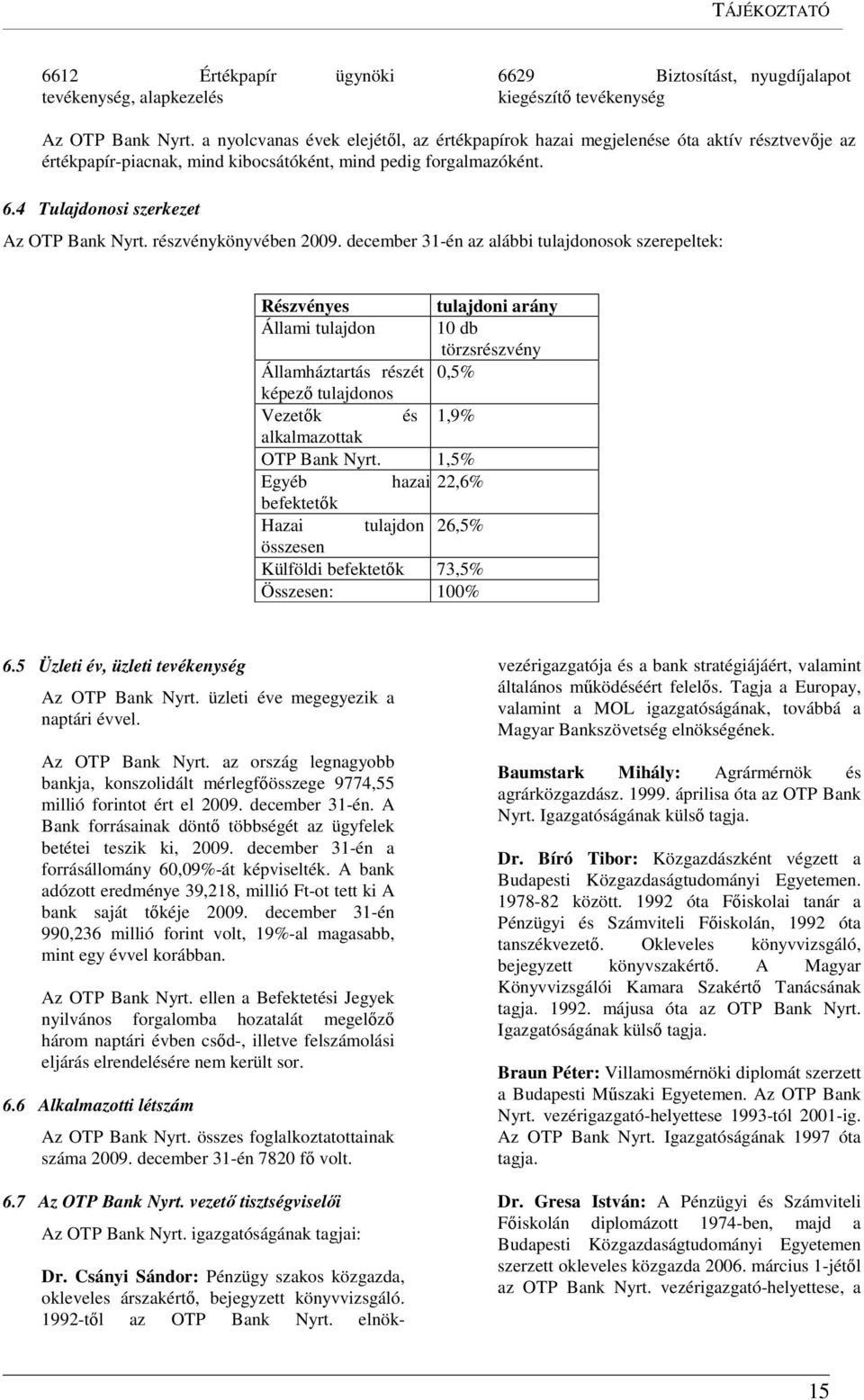 TÁJÉKOZTATÓ

6612 Értékpapír ügynöki tevékenység, alapkezelés

6629 Biztosítást, nyugdíjalapot kiegészítő tevékenység

Az OTP Bank Nyrt. a nyolcvanas évek elejétől, az értékpapírok hazai megjelenése óta aktív résztvevője az értékpapír-piacnak, mind kibocsátóként, mind pedig forgalmazóként.

6.4 Tulajdonosi szerkezet

Az OTP Bank Nyrt. részvénykönyvében 2009. december 31-én az alábbi tulajdonosok szerepeltek:

| Részvényes | tulajdoni arány |
|---|---|
| Állami tulajdon | 10 db törzsrészvény |
| Államháztartás részét képező tulajdonos | 0,5% |
| Vezetők és alkalmazottak | 1,9% |
| OTP Bank Nyrt. | 1,5% |
| Egyéb hazai befektetők | 22,6% |
| Hazai tulajdon összesen | 26,5% |
| Külföldi befektetők | 73,5% |
| Összesen: | 100% |

6.5 Üzleti év, üzleti tevékenység

Az OTP Bank Nyrt. üzleti éve megegyezik a naptári évvel.

Az OTP Bank Nyrt. az ország legnagyobb bankja, konszolidált mérlegfőösszege 9774,55 millió forintot ért el 2009. december 31-én. A Bank forrásainak döntő többségét az ügyfelek betétei teszik ki, 2009. december 31-én a forrásállomány 60,09%-át képviselték. A bank adózott eredménye 39,218, millió Ft-ot tett ki A bank saját tőkéje 2009. december 31-én 990,236 millió forint volt, 19%-al magasabb, mint egy évvel korábban.

Az OTP Bank Nyrt. ellen a Befektetési Jegyek nyilvános forgalomba hozatalát megelőző három naptári évben csőd-, illetve felszámolási eljárás elrendelésére nem került sor.

6.6 Alkalmazotti létszám

Az OTP Bank Nyrt. összes foglalkoztatottainak száma 2009. december 31-én 7820 fő volt.

6.7 Az OTP Bank Nyrt. vezető tisztségviselői

Az OTP Bank Nyrt. igazgatóságának tagjai:

Dr. Csányi Sándor: Pénzügy szakos közgazda, okleveles árszakértő, bejegyzett könyvvizsgáló. 1992-től az OTP Bank Nyrt. elnök-vezérigazgatója és a bank stratégiájáért, valamint általános működéséért felelős. Tagja a Europay, valamint a MOL igazgatóságának, továbbá a Magyar Bankszövetség elnökségének.

Baumstark Mihály: Agrármérnök és agrárközgazdász. 1999. áprilisa óta az OTP Bank Nyrt. Igazgatóságának külső tagja.

Dr. Bíró Tibor: Közgazdászként végzett a Budapesti Közgazdaságtudományi Egyetemen. 1978-82 között. 1992 óta Főiskolai tanár a Pénzügyi és Számviteli Főiskolán, 1992 óta tanszékvezető. Okleveles könyvvizsgáló, bejegyzett könyvszakértő. A Magyar Könyvvizsgálói Kamara Szakértő Tanácsának tagja. 1992. májusa óta az OTP Bank Nyrt. Igazgatóságának külső tagja.

Braun Péter: Villamosmérnöki diplomát szerzett a Budapesti Műszaki Egyetemen. Az OTP Bank Nyrt. vezérigazgató-helyettese 1993-tól 2001-ig. Az OTP Bank Nyrt. Igazgatóságának 1997 óta tagja.

Dr. Gresa István: A Pénzügyi és Számviteli Főiskolán diplomázott 1974-ben, majd a Budapesti Közgazdaságtudományi Egyetemen szerzett okleveles közgazda 2006. március 1-jétől az OTP Bank Nyrt. vezérigazgató-helyettese, a

15